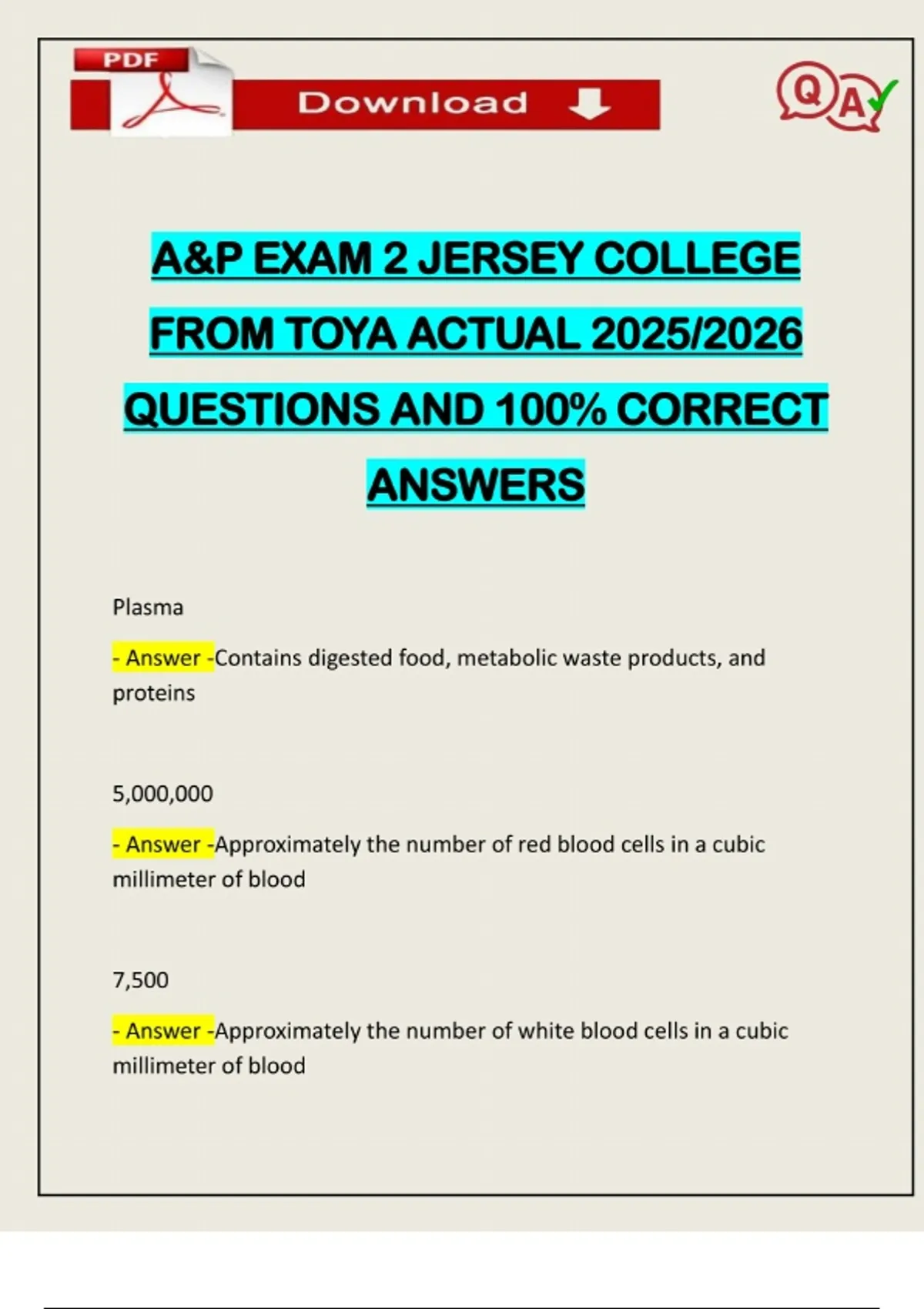 PDF

Download

QA

A&P EXAM 2 JERSEY COLLEGE FROM TOYA ACTUAL 2025/2026 QUESTIONS AND 100% CORRECT ANSWERS

Plasma

- Answer -Contains digested food, metabolic waste products, and proteins

5,000,000

- Answer -Approximately the number of red blood cells in a cubic millimeter of blood

7,500

- Answer -Approximately the number of white blood cells in a cubic millimeter of blood